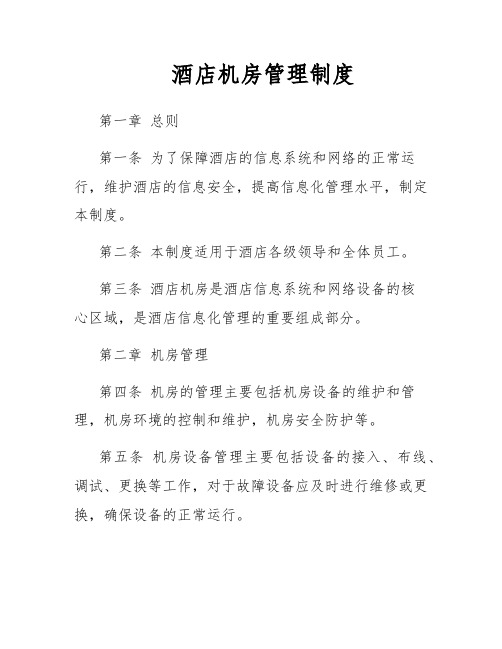 酒店机房管理制度

第一章 总则

第一条 为了保障酒店的信息系统和网络的正常运行，维护酒店的信息安全，提高信息化管理水平，制定本制度。

第二条 本制度适用于酒店各级领导和全体员工。

第三条 酒店机房是酒店信息系统和网络设备的核心区域，是酒店信息化管理的重要组成部分。

第二章 机房管理

第四条 机房的管理主要包括机房设备的维护和管理，机房环境的控制和维护，机房安全防护等。

第五条 机房设备管理主要包括设备的接入、布线、调试、更换等工作，对于故障设备应及时进行维修或更换，确保设备的正常运行。